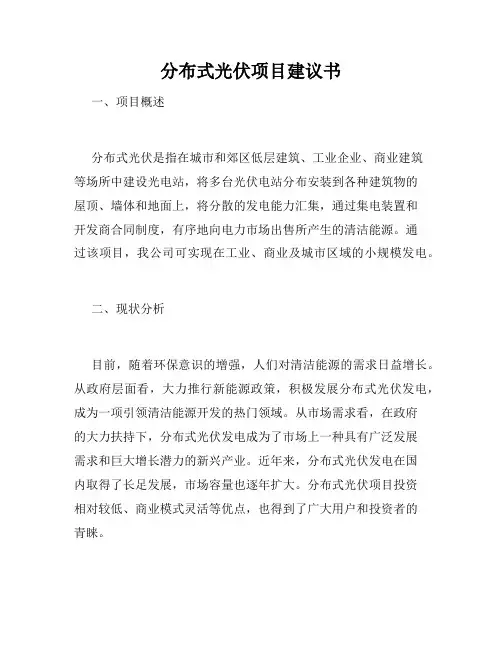 分布式光伏项目建议书

一、项目概述

分布式光伏是指在城市和郊区低层建筑、工业企业、商业建筑等场所中建设光电站，将多台光伏电站分布安装到各种建筑物的屋顶、墙体和地面上，将分散的发电能力汇集，通过集电装置和开发商合同制度，有序地向电力市场出售所产生的清洁能源。通过该项目，我公司可实现在工业、商业及城市区域的小规模发电。

二、现状分析

目前，随着环保意识的增强，人们对清洁能源的需求日益增长。从政府层面看，大力推行新能源政策，积极发展分布式光伏发电，成为一项引领清洁能源开发的热门领域。从市场需求看，在政府的大力扶持下，分布式光伏发电成为了市场上一种具有广泛发展需求和巨大增长潜力的新兴产业。近年来，分布式光伏发电在国内取得了长足发展，市场容量也逐年扩大。分布式光伏项目投资相对较低、商业模式灵活等优点，也得到了广大用户和投资者的青睐。